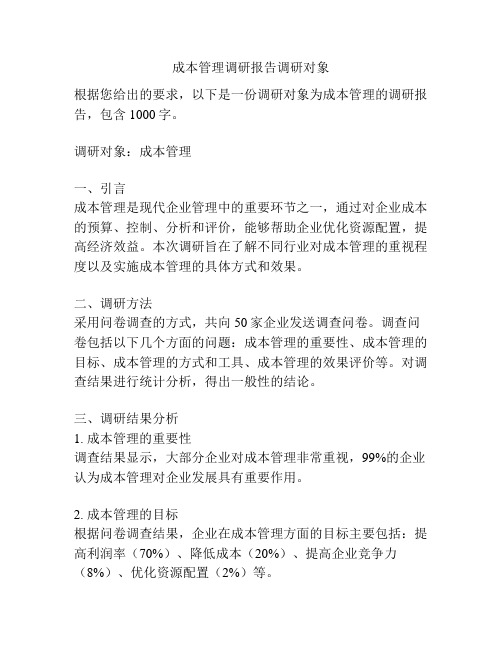 成本管理调研报告调研对象

根据您给出的要求，以下是一份调研对象为成本管理的调研报告，包含 1000 字。

调研对象：成本管理

一、引言
成本管理是现代企业管理中的重要环节之一，通过对企业成本的预算、控制、分析和评价，能够帮助企业优化资源配置，提高经济效益。本次调研旨在了解不同行业对成本管理的重视程度以及实施成本管理的具体方式和效果。

二、调研方法
采用问卷调查的方式，共向 50 家企业发送调查问卷。调查问卷包括以下几个方面的问题：成本管理的重要性、成本管理的目标、成本管理的方式和工具、成本管理的效果评价等。对调查结果进行统计分析，得出一般性的结论。

三、调研结果分析
1. 成本管理的重要性
调查结果显示，大部分企业对成本管理非常重视，99%的企业认为成本管理对企业发展具有重要作用。

2. 成本管理的目标
根据问卷调查结果，企业在成本管理方面的目标主要包括：提高利润率（70%）、降低成本（20%）、提高企业竞争力（8%）、优化资源配置（2%）等。